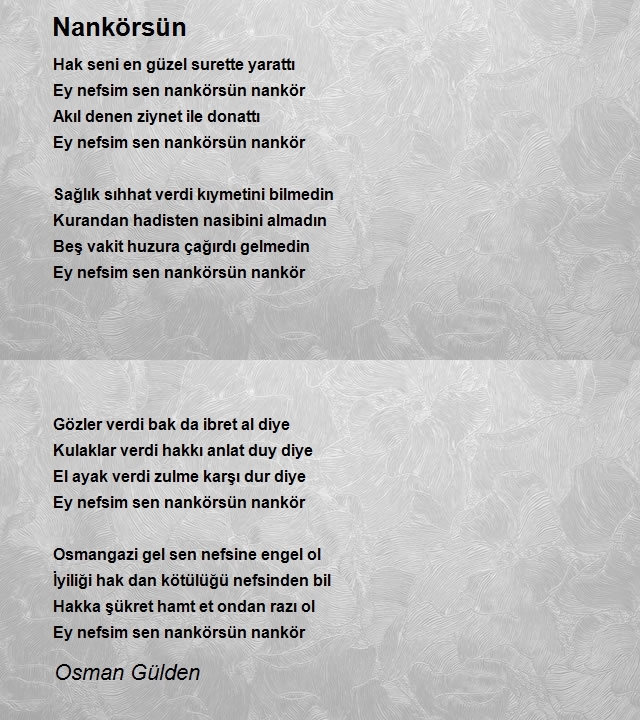 Nankörsün

Hak seni en güzel surette yarattı
Ey nefsim sen nankörsün nankör
Akıl denen ziynet ile donattı
Ey nefsim sen nankörsün nankör

Sağlık sıhhat verdi kıymetini bilmedin
Kurandan hadisten nasibini almadın
Beş vakit huzura çağırdı gelmedin
Ey nefsim sen nankörsün nankör

Gözler verdi bak da ibret al diye
Kulaklar verdi hakkı anlat duy diye
El ayak verdi zulme karşı dur diye
Ey nefsim sen nankörsün nankör

Osmangazi gel sen nefsine engel ol
İyiliği hak dan kötülüğü nefsinden bil
Hakka şükret hamt et ondan razı ol
Ey nefsim sen nankörsün nankör

Osman Gülden